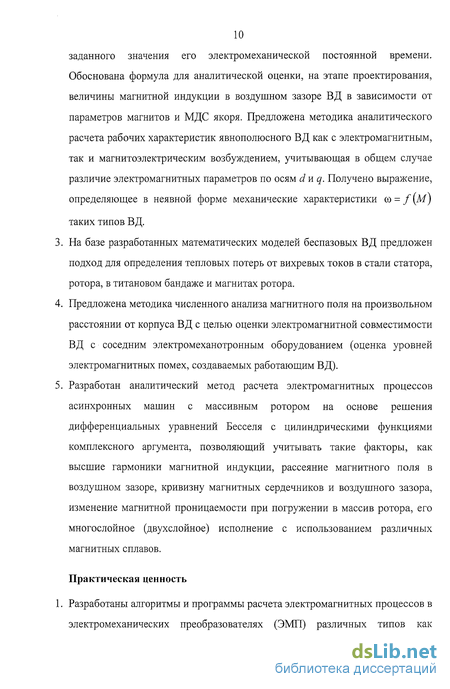 10

заданного значения его электромеханической постоянной времени. Обоснована формула для аналитической оценки, на этапе проектирования, величины магнитной индукции в воздушном зазоре ВД в зависимости от параметров магнитов и МДС якоря. Предложена методика аналитического расчета рабочих характеристик явнополюсного ВД как с электромагнитным, так и магнитоэлектрическим возбуждением, учитывающая в общем случае различие электромагнитных параметров по осям $d$ и $q$. Получено выражение, определяющее в неявной форме механические характеристики $\omega = f(M)$ таких типов ВД.

3. На базе разработанных математических моделей беспазовых ВД предложен подход для определения тепловых потерь от вихревых токов в стали статора, ротора, в титановом бандаже и магнитах ротора.

4. Предложена методика численного анализа магнитного поля на произвольном расстоянии от корпуса ВД с целью оценки электромагнитной совместимости ВД с соседним электромеханотронным оборудованием (оценка уровней электромагнитных помех, создаваемых работающим ВД).

5. Разработан аналитический метод расчета электромагнитных процессов асинхронных машин с массивным ротором на основе решения дифференциальных уравнений Бесселя с цилиндрическими функциями комплексного аргумента, позволяющий учитывать такие факторы, как высшие гармоники магнитной индукции, рассеяние магнитного поля в воздушном зазоре, кривизну магнитных сердечников и воздушного зазора, изменение магнитной проницаемости при погружении в массив ротора, его многослойное (двухслойное) исполнение с использованием различных магнитных сплавов.

Практическая ценность

1. Разработаны алгоритмы и программы расчета электромагнитных процессов в электромеханических преобразователях (ЭМП) различных типов как

dsLib.net
библиотека диссертаций